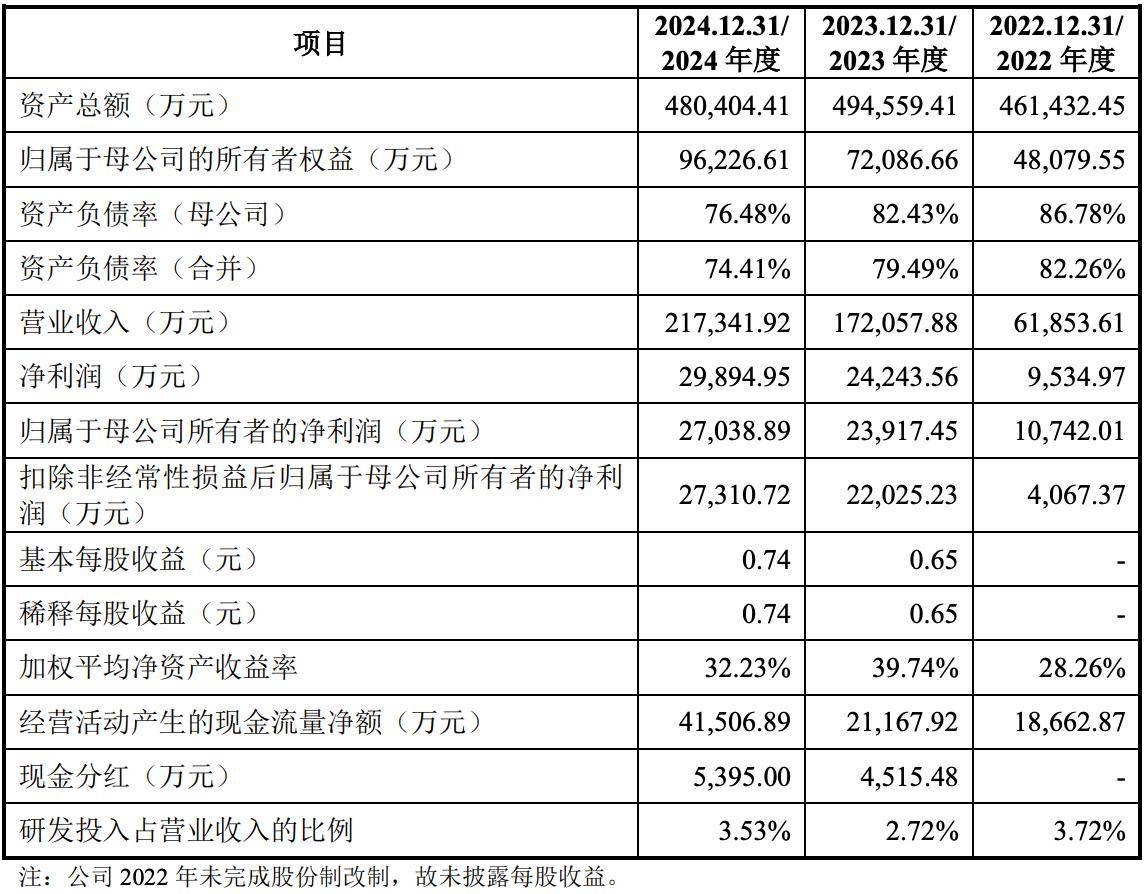 | 项目 | 2024.12.31/ 2024 年度 | 2023.12.31/ 2023 年度 | 2022.12.31/ 2022 年度 |
|---|---|---|---|
| 资产总额（万元） | 480,404.41 | 494,559.41 | 461,432.45 |
| 归属于母公司的所有者权益（万元） | 96,226.61 | 72,086.66 | 48,079.55 |
| 资产负债率（母公司） | 76.48% | 82.43% | 86.78% |
| 资产负债率（合并） | 74.41% | 79.49% | 82.26% |
| 营业收入（万元） | 217,341.92 | 172,057.88 | 61,853.61 |
| 净利润（万元） | 29,894.95 | 24,243.56 | 9,534.97 |
| 归属于母公司所有者的净利润（万元） | 27,038.89 | 23,917.45 | 10,742.01 |
| 扣除非经常性损益后归属于母公司所有者的净利润（万元） | 27,310.72 | 22,025.23 | 4,067.37 |
| 基本每股收益（元） | 0.74 | 0.65 | - |
| 稀释每股收益（元） | 0.74 | 0.65 | - |
| 加权平均净资产收益率 | 32.23% | 39.74% | 28.26% |
| 经营活动产生的现金流量净额（万元） | 41,506.89 | 21,167.92 | 18,662.87 |
| 现金分红（万元） | 5,395.00 | 4,515.48 | - |
| 研发投入占营业收入的比例 | 3.53% | 2.72% | 3.72% |

注：公司 2022 年未完成股份制改制，故未披露每股收益。